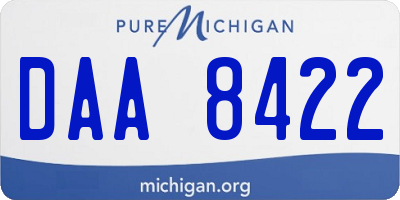 PURE MICHIGAN

DAA 8422

michigan.org